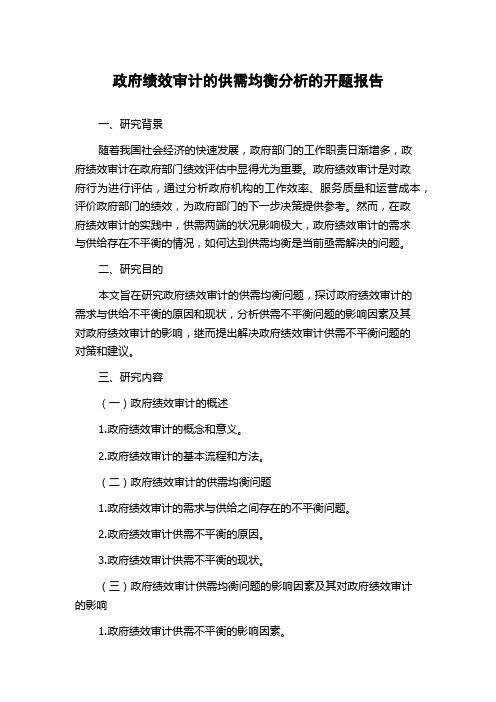 政府绩效审计的供需均衡分析的开题报告

一、研究背景

随着我国社会经济的快速发展，政府部门的工作职责日渐增多，政府绩效审计在政府部门绩效评估中显得尤为重要。政府绩效审计是对政府行为进行评估，通过分析政府机构的工作效率、服务质量和运营成本，评价政府部门的绩效，为政府部门的下一步决策提供参考。然而，在政府绩效审计的实践中，供需两端的状况影响极大，政府绩效审计的需求与供给存在不平衡的情况，如何达到供需均衡是当前亟需解决的问题。

二、研究目的

本文旨在研究政府绩效审计的供需均衡问题，探讨政府绩效审计的需求与供给不平衡的原因和现状，分析供需不平衡问题的影响因素及其对政府绩效审计的影响，继而提出解决政府绩效审计供需不平衡问题的对策和建议。

三、研究内容

（一）政府绩效审计的概述

1.政府绩效审计的概念和意义。

2.政府绩效审计的基本流程和方法。

（二）政府绩效审计的供需均衡问题

1.政府绩效审计的需求与供给之间存在的不平衡问题。

2.政府绩效审计供需不平衡的原因。

3.政府绩效审计供需不平衡的现状。

（三）政府绩效审计供需均衡问题的影响因素及其对政府绩效审计的影响

1.政府绩效审计供需不平衡的影响因素。